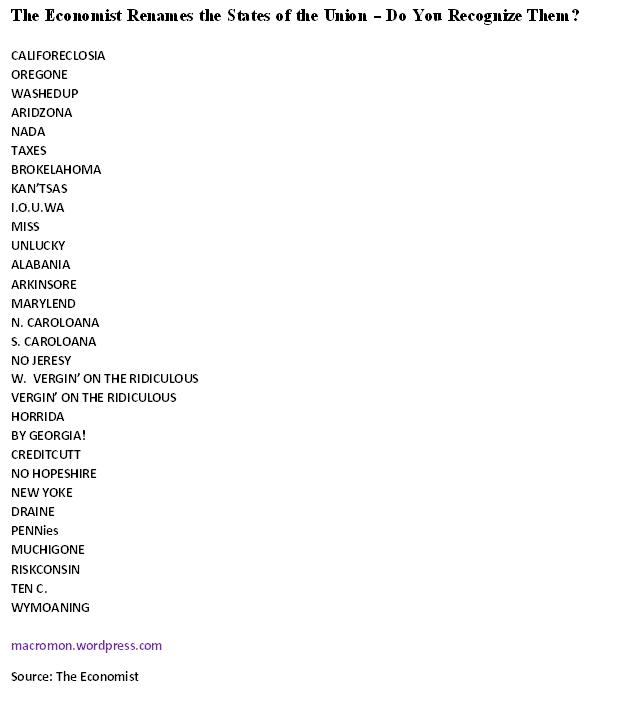 The Economist Renames the States of the Union – Do You Recognize Them?

CALIFORECLOSIA
OREGONE
WASHEDUP
ARIDZONA
NADA
TAXES
BROKELAHOMA
KAN'TSAS
I.O.U.WA
MISS
UNLUCKY
ALABANIA
ARKINSORE
MARYLEND
N. CAROLOANA
S. CAROLOANA
NO JERESY
W. VERGIN' ON THE RIDICULOUS
VERGIN' ON THE RIDICULOUS
HORRIDA
BY GEORGIA!
CREDITCUTT
NO HOPESHIRE
NEW YOKE
DRAINE
PENNies
MUCHIGONE
RISKCONSIN
TEN C.
WYMOANING

macromon.wordpress.com

Source: The Economist